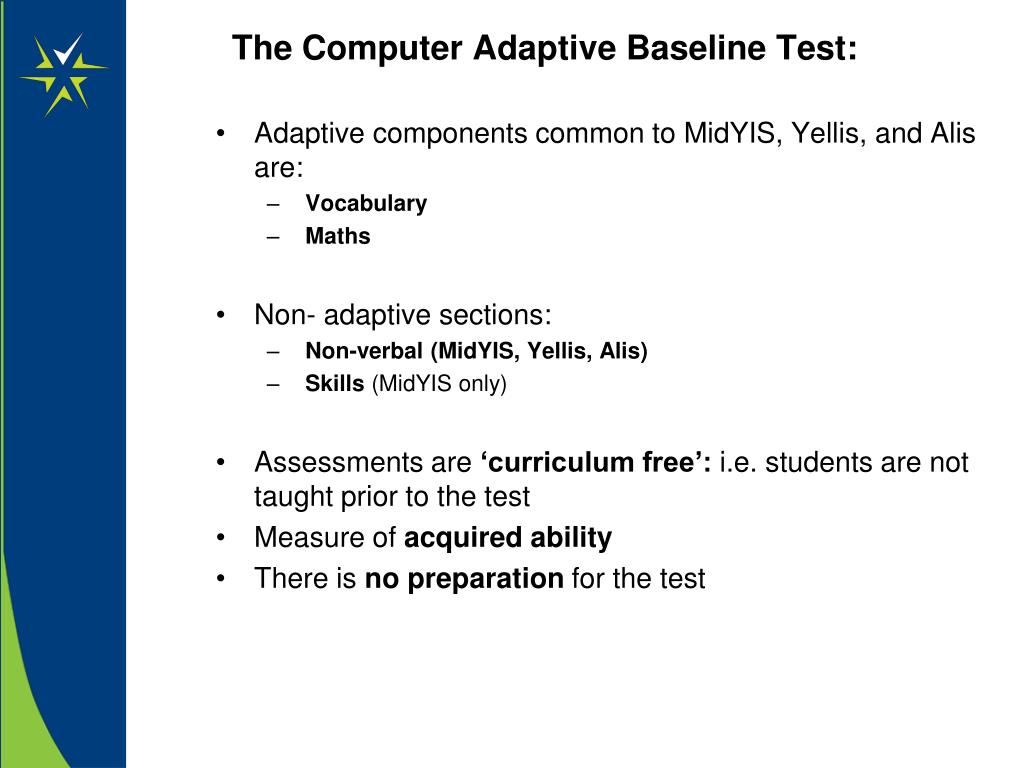 The Computer Adaptive Baseline Test:

• Adaptive components common to MidYIS, Yellis, and Alis are:
– Vocabulary
– Maths

• Non- adaptive sections:
– Non-verbal (MidYIS, Yellis, Alis)
– Skills (MidYIS only)

• Assessments are ‘curriculum free’: i.e. students are not taught prior to the test
• Measure of acquired ability
• There is no preparation for the test